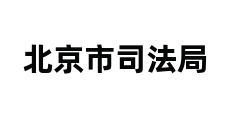 北京市司法局